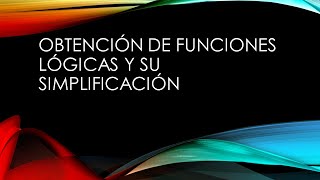 OBTENCIÓN DE FUNCIONES LÓGICAS Y SU SIMPLIFICACIÓN